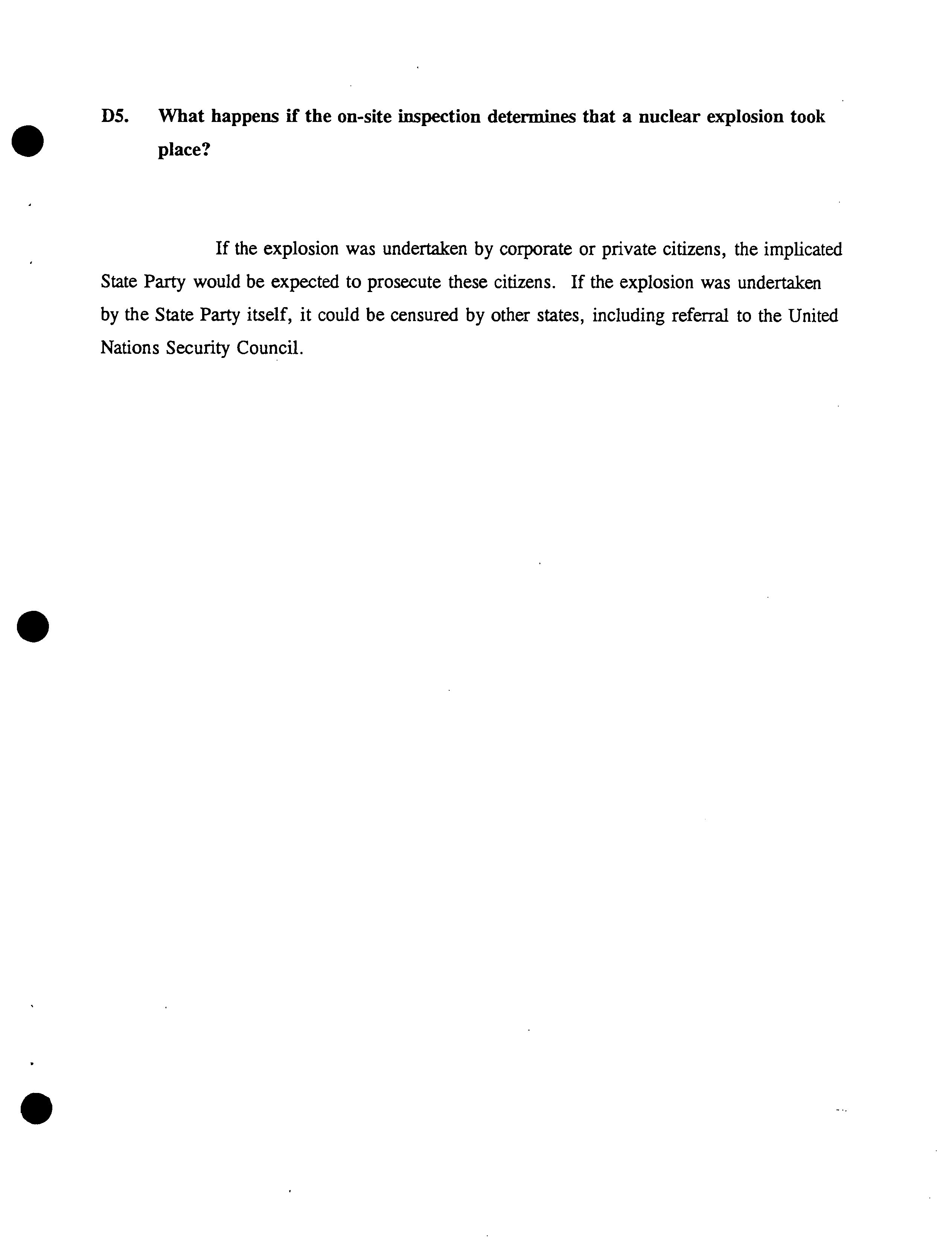 D5. What happens if the on-site inspection determines that a nuclear explosion took place?

If the explosion was undertaken by corporate or private citizens, the implicated State Party would be expected to prosecute these citizens. If the explosion was undertaken by the State Party itself, it could be censured by other states, including referral to the United Nations Security Council.